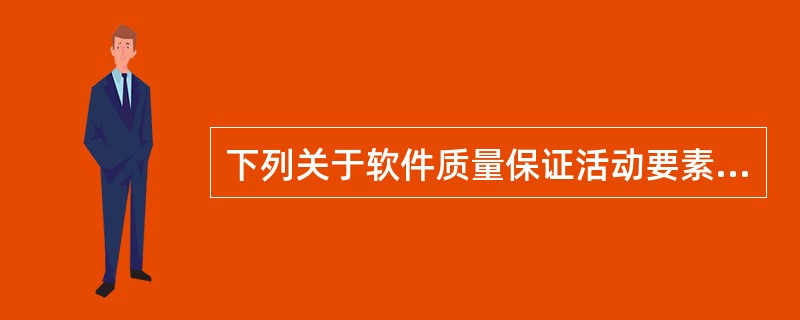 下列关于软件质量保证活动要素...